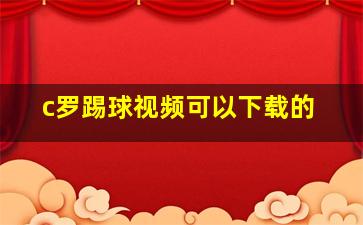 c罗踢球视频可以下载的